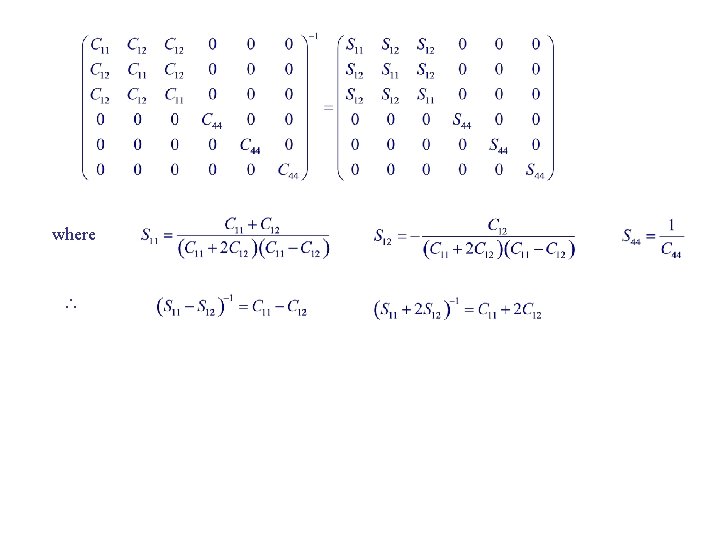 $\begin{pmatrix} C_{11} & C_{12} & C_{12} & 0 & 0 & 0 \\ C_{12} & C_{11} & C_{12} & 0 & 0 & 0 \\ C_{12} & C_{12} & C_{11} & 0 & 0 & 0 \\ 0 & 0 & 0 & C_{44} & 0 & 0 \\ 0 & 0 & 0 & 0 & C_{44} & 0 \\ 0 & 0 & 0 & 0 & 0 & C_{44} \end{pmatrix}^{-1} = \begin{pmatrix} S_{11} & S_{12} & S_{12} & 0 & 0 & 0 \\ S_{12} & S_{11} & S_{12} & 0 & 0 & 0 \\ S_{12} & S_{12} & S_{11} & 0 & 0 & 0 \\ 0 & 0 & 0 & S_{44} & 0 & 0 \\ 0 & 0 & 0 & 0 & S_{44} & 0 \\ 0 & 0 & 0 & 0 & 0 & S_{44} \end{pmatrix}$

where $S_{11} = \frac{C_{11} + C_{12}}{(C_{11} + 2C_{12})(C_{11} - C_{12})}$ $S_{12} = -\frac{C_{12}}{(C_{11} + 2C_{12})(C_{11} - C_{12})}$ $S_{44} = \frac{1}{C_{44}}$

$\therefore$ $(S_{11} - S_{12})^{-1} = C_{11} - C_{12}$ $(S_{11} + 2S_{12})^{-1} = C_{11} + 2C_{12}$